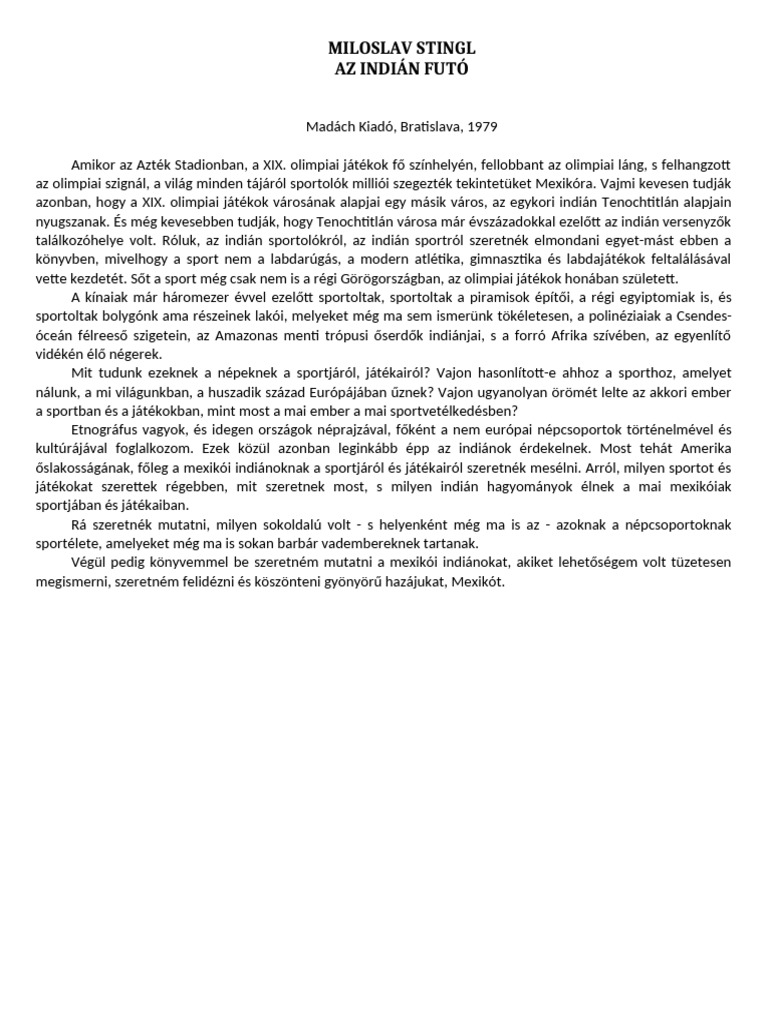 MILOSLAV STINGL
AZ INDIÁN FUTÓ

Madách Kiadó, Bratislava, 1979

Amikor az Azték Stadionban, a XIX. olimpiai játékok fő színhelyén, fellobbant az olimpiai láng, s felhangzott az olimpiai szignál, a világ minden tájáról sportolók milliói szegezték tekintetüket Mexikóra. Vajmi kevesen tudják azonban, hogy a XIX. olimpiai játékok városának alapjai egy másik város, az egykori indián Tenochtitlán alapjain nyugszanak. És még kevesebben tudják, hogy Tenochtitlán városa már évszázadokkal ezelőtt az indián versenyzők találkozóhelye volt. Róluk, az indián sportolókról, az indián sportról szeretnék elmondani egyet-mást ebben a könyvben, mivelhogy a sport nem a labdarúgás, a modern atlétika, gimnasztika és labdajátékok feltalálásával vette kezdetét. Sőt a sport még csak nem is a régi Görögországban, az olimpiai játékok honában született.

A kínaiak már háromezer évvel ezelőtt sportoltak, sportoltak a piramisok építői, a régi egyiptomiak is, és sportoltak bolygónk ama részeinek lakói, melyeket még ma sem ismerünk tökéletesen, a polinéziaiak a Csendes-óceán félreeső szigetein, az Amazonas menti trópusi őserdők indiánjai, s a forró Afrika szívében, az egyenlítő vidékén élő négerek.

Mit tudunk ezeknek a népeknek a sportjáról, játékairól? Vajon hasonlított-e ahhoz a sporthoz, amelyet nálunk, a mi világunkban, a huszadik század Európájában űznek? Vajon ugyanolyan örömét lelte az akkori ember a sportban és a játékokban, mint most a mai ember a mai sportvetélkedésben?

Etnográfus vagyok, és idegen országok néprajzával, főként a nem európai népcsoportok történelmével és kultúrájával foglalkozom. Ezek közül azonban leginkább épp az indiánok érdekelnek. Most tehát Amerika őslakosságának, főleg a mexikói indiánoknak a sportjáról és játékairól szeretnék mesélni. Arról, milyen sportot és játékokat szerettek régebben, mit szeretnek most, s milyen indián hagyományok élnek a mai mexikóiak sportjában és játékaiban.

Rá szeretnék mutatni, milyen sokoldalú volt - s helyenként még ma is az - azoknak a népcsoportoknak sportélete, amelyeket még ma is sokan barbár vadembereknek tartanak.

Végül pedig könyvemmel be szeretném mutatni a mexikói indiánokat, akiket lehetőségem volt tüzetesen megismerni, szeretném felidézni és köszönteni gyönyörű hazájukat, Mexikót.